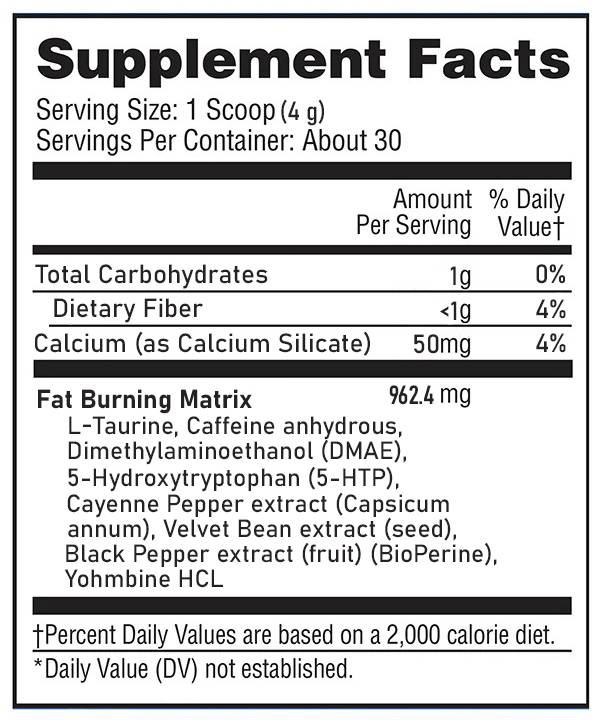 Supplement Facts

Serving Size: 1 Scoop (4 g)
Servings Per Container: About 30

|  | Amount Per Serving | % Daily Value† |
|---|---|---|
| Total Carbohydrates | 1g | 0% |
| Dietary Fiber | <1g | 4% |
| Calcium (as Calcium Silicate) | 50mg | 4% |
| Fat Burning Matrix L-Taurine, Caffeine anhydrous, Dimethylaminoethanol (DMAE), 5-Hydroxytryptophan (5-HTP), Cayenne Pepper extract (Capsicum annum), Velvet Bean extract (seed), Black Pepper extract (fruit) (BioPerine), Yohmbine HCL | 962.4 mg |  |

†Percent Daily Values are based on a 2,000 calorie diet.

*Daily Value (DV) not established.